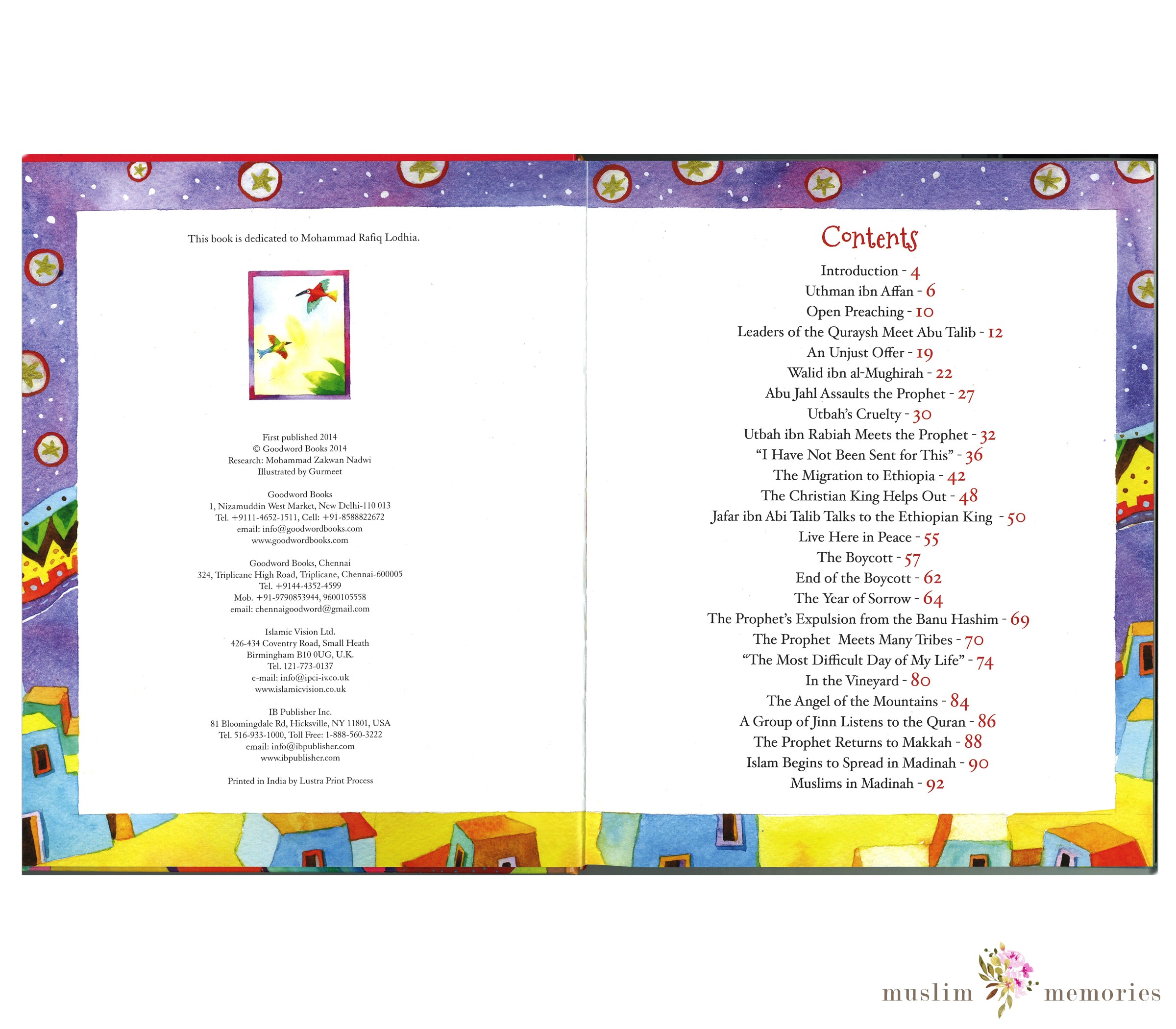 This book is dedicated to Mohammad Rafiq Lodhia.

First published 2014
© Goodword Books 2014
Research: Mohammad Zakwan Nadwi
Illustrated by Gurmeet

Goodword Books
1, Nizamuddin West Market, New Delhi-110 013
Tel. +9111-4652-1511, Cell: +91-8588822672
email: info@goodwordbooks.com
www.goodwordbooks.com

Goodword Books, Chennai
324, Triplicane High Road, Triplicane, Chennai-600005
Tel. +9144-4352-4599
Mob. +91-9790853944, 9600105558
email: chennaigoodword@gmail.com

Islamic Vision Ltd.
426-434 Coventry Road, Small Heath
Birmingham B10 0UG, U.K.
Tel. 121-773-0137
e-mail: info@ipci-iv.co.uk
www.islamicvision.co.uk

IB Publisher Inc.
81 Bloomingdale Rd, Hicksville, NY 11801, USA
Tel. 516-933-1000, Toll Free: 1-888-560-3222
email: info@ibpublisher.com
www.ibpublisher.com

Printed in India by Lustra Print Process

Contents
Introduction - 4
Uthman ibn Affan - 6
Open Preaching - 10
Leaders of the Quraysh Meet Abu Talib - 12
An Unjust Offer - 19
Walid ibn al-Mughirah - 22
Abu Jahl Assaults the Prophet - 27
Utbah's Cruelty - 30
Utbah ibn Rabiah Meets the Prophet - 32
"I Have Not Been Sent for This" - 36
The Migration to Ethiopia - 42
The Christian King Helps Out - 48
Jafar ibn Abi Talib Talks to the Ethiopian King - 50
Live Here in Peace - 55
The Boycott - 57
End of the Boycott - 62
The Year of Sorrow - 64
The Prophet's Expulsion from the Banu Hashim - 69
The Prophet Meets Many Tribes - 70
"The Most Difficult Day of My Life" - 74
In the Vineyard - 80
The Angel of the Mountains - 84
A Group of Jinn Listens to the Quran - 86
The Prophet Returns to Makkah - 88
Islam Begins to Spread in Madinah - 90
Muslims in Madinah - 92

muslim memories